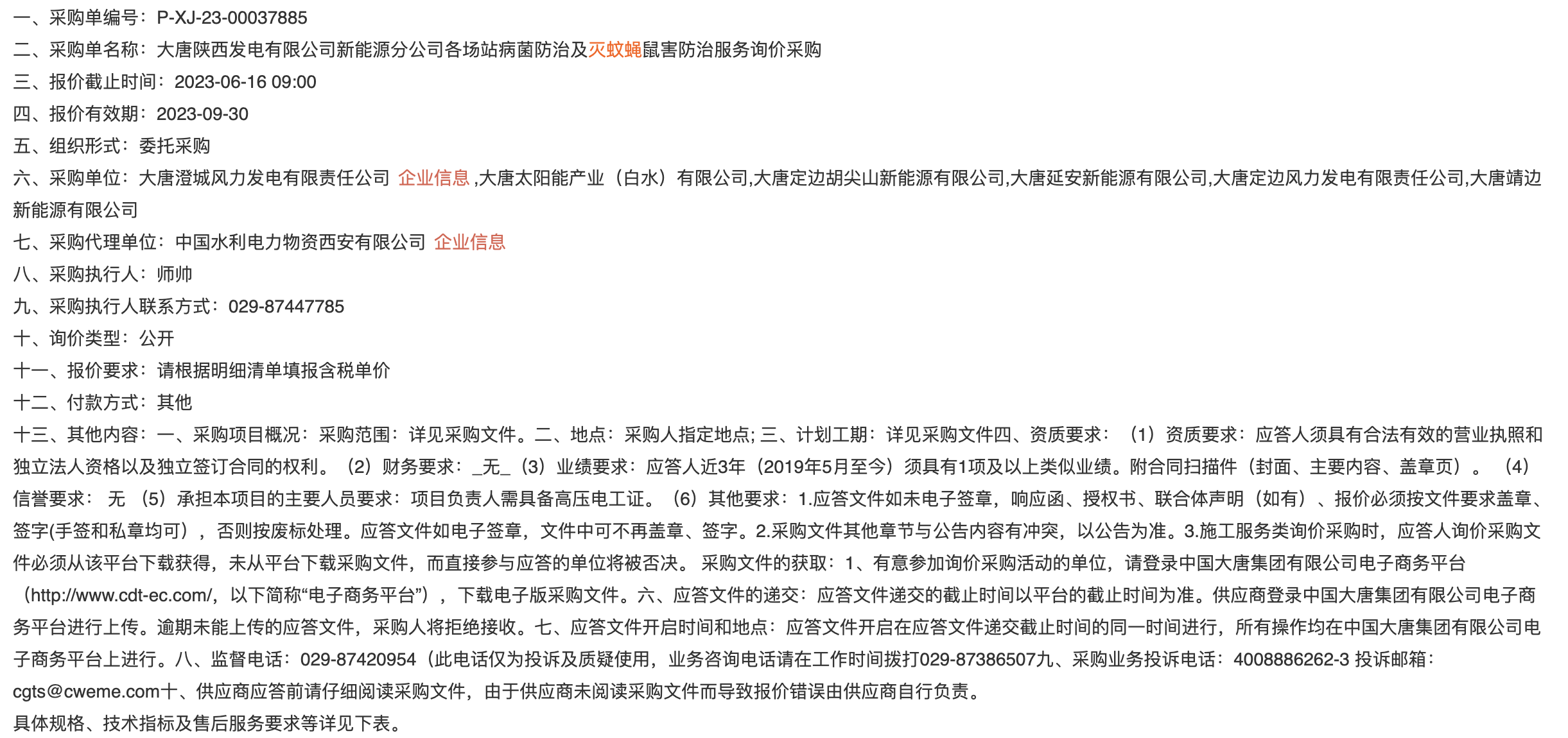 一、采购单编号：P-XJ-23-00037885
二、采购单名称：大唐陕西发电有限公司新能源分公司各场站病菌防治及灭蚊蝇鼠害防治服务询价采购
三、报价截止时间：2023-06-16 09:00
四、报价有效期：2023-09-30
五、组织形式：委托采购
六、采购单位：大唐澄城风力发电有限责任公司 企业信息 ,大唐太阳能产业（白水）有限公司,大唐定边胡尖山新能源有限公司,大唐延安新能源有限公司,大唐定边风力发电有限责任公司,大唐靖边新能源有限公司
七、采购代理单位：中国水利电力物资西安有限公司 企业信息
八、采购执行人：师帅
九、采购执行人联系方式：029-87447785
十、询价类型：公开
十一、报价要求：请根据明细清单填报含税单价
十二、付款方式：其他
十三、其他内容：一、采购项目概况：采购范围：详见采购文件。二、地点：采购人指定地点; 三、计划工期：详见采购文件四、资质要求：（1）资质要求：应答人须具有合法有效的营业执照和独立法人资格以及独立签订合同的权利。（2）财务要求：_无_（3）业绩要求：应答人近3年（2019年5月至今）须具有1项及以上类似业绩。附合同扫描件（封面、主要内容、盖章页）。（4）信誉要求： 无 （5）承担本项目的主要人员要求：项目负责人需具备高压电工证。（6）其他要求：1.应答文件如未电子签章，响应函、授权书、联合体声明（如有）、报价必须按文件要求盖章、签字(手签和私章均可），否则按废标处理。应答文件如电子签章，文件中可不再盖章、签字。2.采购文件其他章节与公告内容有冲突，以公告为准。3.施工服务类询价采购时，应答人询价采购文件必须从该平台下载获得，未从平台下载采购文件，而直接参与应答的单位将被否决。 采购文件的获取：1、有意参加询价采购活动的单位，请登录中国大唐集团有限公司电子商务平台（http://www.cdt-ec.com/，以下简称“电子商务平台”），下载电子版采购文件。六、应答文件的递交：应答文件递交的截止时间以平台的截止时间为准。供应商登录中国大唐集团有限公司电子商务平台进行上传。逾期未能上传的应答文件，采购人将拒绝接收。七、应答文件开启时间和地点：应答文件开启在应答文件递交截止时间的同一时间进行，所有操作均在中国大唐集团有限公司电子商务平台上进行。八、监督电话：029-87420954（此电话仅为投诉及质疑使用，业务咨询电话请在工作时间拨打029-87386507九、采购业务投诉电话：4008886262-3 投诉邮箱：cgts@cweme.com十、供应商应答前请仔细阅读采购文件，由于供应商未阅读采购文件而导致报价错误由供应商自行负责。
具体规格、技术指标及售后服务要求等详见下表。